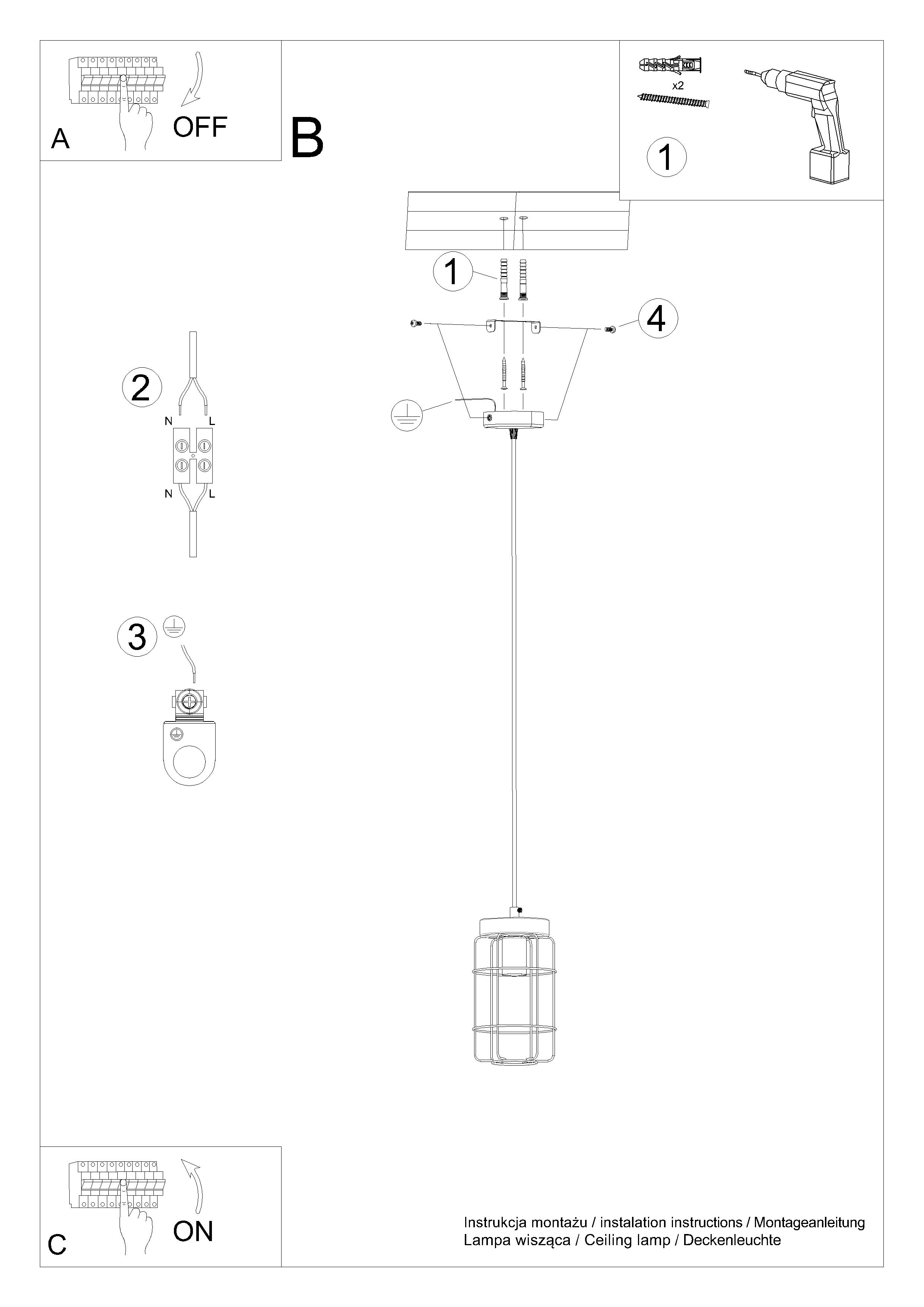 A

OFF

B

x2

1

1

4

2

N L

N L

3

C

ON

Instrukcja montażu / instalation instructions / Montageanleitung
Lampa wisząca / Ceiling lamp / Deckenleuchte